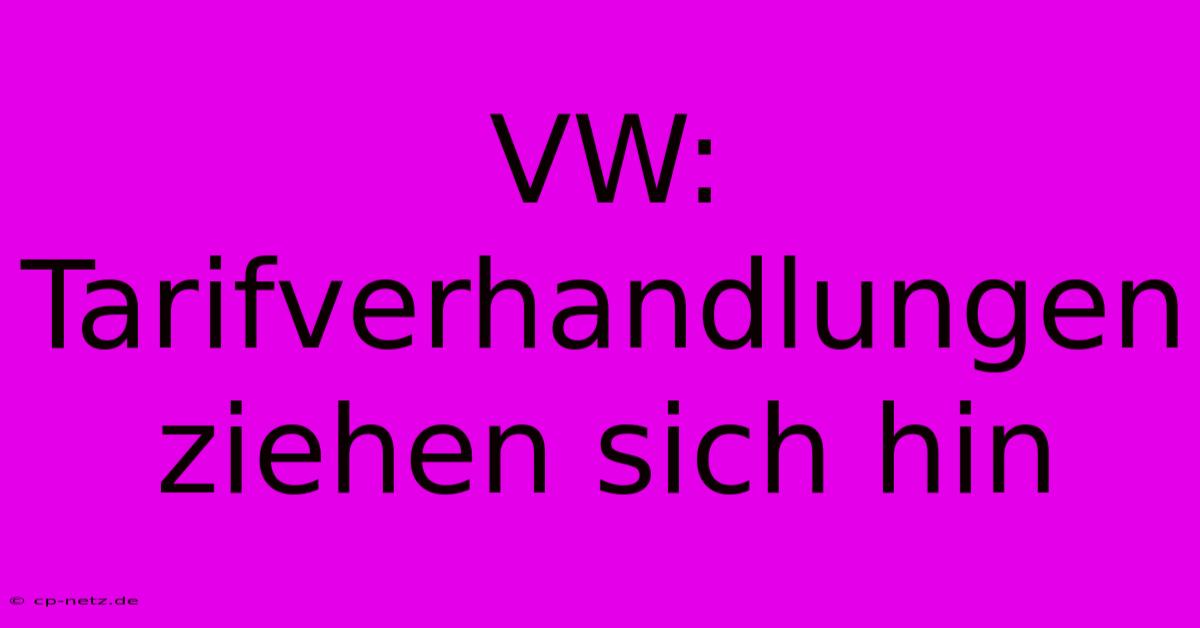 VW: Tarifverhandlungen ziehen sich hin

© cp-netz.de